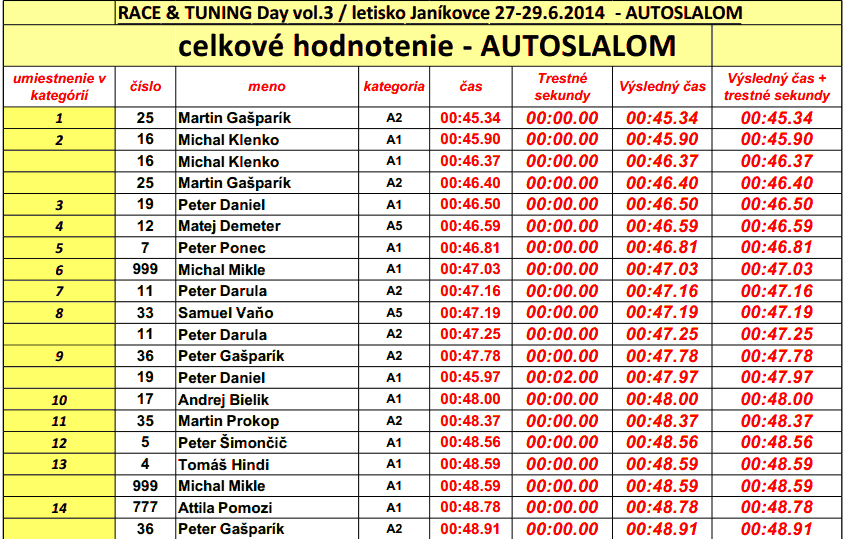 RACE & TUNING Day vol.3 / letisko Janíkovce 27-29.6.2014 - AUTOSLALOM

celkové hodnotenie - AUTOSLALOM

| umiestnenie v kategórií | číslo | meno | kategoria | čas | Trestné sekundy | Výsledný čas | Výsledný čas + trestné sekundy |
|---|---|---|---|---|---|---|---|
| 1 | 25 | Martin Gašparík | A2 | 00:45.34 | 00:00.00 | 00:45.34 | 00:45.34 |
| 2 | 16 | Michal Klenko | A1 | 00:45.90 | 00:00.00 | 00:45.90 | 00:45.90 |
| | 16 | Michal Klenko | A1 | 00:46.37 | 00:00.00 | 00:46.37 | 00:46.37 |
| | 25 | Martin Gašparík | A2 | 00:46.40 | 00:00.00 | 00:46.40 | 00:46.40 |
| 3 | 19 | Peter Daniel | A1 | 00:46.50 | 00:00.00 | 00:46.50 | 00:46.50 |
| 4 | 12 | Matej Demeter | A5 | 00:46.59 | 00:00.00 | 00:46.59 | 00:46.59 |
| 5 | 7 | Peter Ponec | A1 | 00:46.81 | 00:00.00 | 00:46.81 | 00:46.81 |
| 6 | 999 | Michal Mikle | A1 | 00:47.03 | 00:00.00 | 00:47.03 | 00:47.03 |
| 7 | 11 | Peter Darula | A2 | 00:47.16 | 00:00.00 | 00:47.16 | 00:47.16 |
| 8 | 33 | Samuel Vaňo | A5 | 00:47.19 | 00:00.00 | 00:47.19 | 00:47.19 |
| | 11 | Peter Darula | A2 | 00:47.25 | 00:00.00 | 00:47.25 | 00:47.25 |
| 9 | 36 | Peter Gašparík | A2 | 00:47.78 | 00:00.00 | 00:47.78 | 00:47.78 |
| | 19 | Peter Daniel | A1 | 00:45.97 | 00:02.00 | 00:47.97 | 00:47.97 |
| 10 | 17 | Andrej Bielik | A1 | 00:48.00 | 00:00.00 | 00:48.00 | 00:48.00 |
| 11 | 35 | Martin Prokop | A2 | 00:48.37 | 00:00.00 | 00:48.37 | 00:48.37 |
| 12 | 5 | Peter Šimončič | A1 | 00:48.56 | 00:00.00 | 00:48.56 | 00:48.56 |
| 13 | 4 | Tomáš Hindi | A1 | 00:48.59 | 00:00.00 | 00:48.59 | 00:48.59 |
| | 999 | Michal Mikle | A1 | 00:48.59 | 00:00.00 | 00:48.59 | 00:48.59 |
| 14 | 777 | Attila Pomozi | A1 | 00:48.78 | 00:00.00 | 00:48.78 | 00:48.78 |
| | 36 | Peter Gašparík | A2 | 00:48.91 | 00:00.00 | 00:48.91 | 00:48.91 |